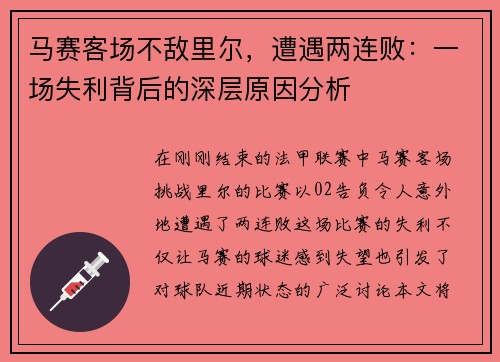 马赛客场不敌里尔，遭遇两连败：一场失利背后的深层原因分析

在刚刚结束的法甲联赛中马赛客场挑战里尔的比赛以02告负令人意外地遭遇了两连败这场比赛的失利不仅让马赛的球迷感到失望也引发了对球队近期状态的广泛讨论本文将